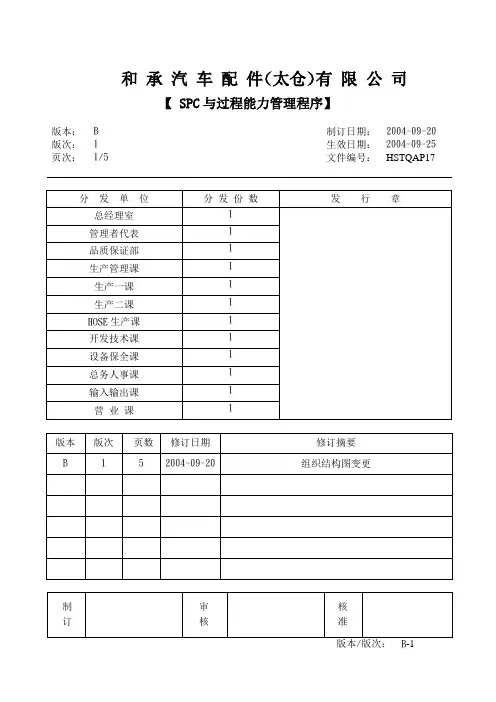 和 承 汽 车 配 件(太仓)有 限 公 司

【 SPC与过程能力管理程序】

版本： B
版次： 1
页次： 1/5

制订日期： 2004-09-20
生效日期： 2004-09-25
文件编号： HSTQAP17

| 分 发 单 位 | 分 发 份 数 | 发 行 章 |
|---|---|---|
| 总经理室 | 1 | |
| 管理者代表 | 1 | |
| 品质保证部 | 1 | |
| 生产管理课 | 1 | |
| 生产一课 | 1 | |
| 生产二课 | 1 | |
| HOSE 生产课 | 1 | |
| 开发技术课 | 1 | |
| 设备保全课 | 1 | |
| 总务人事课 | 1 | |
| 输入输出课 | 1 | |
| 营 业 课 | 1 | |

| 版本 | 版次 | 页数 | 修订日期 | 修订摘要 |
|---|---|---|---|---|
| B | 1 | 5 | 2004-09-20 | 组织结构图变更 |
| | | | | |
| | | | | |
| | | | | |
| | | | | |
| | | | | |

| 制订 | | 审核 | | 核准 | |
|---|---|---|---|---|---|

版本/版次： B-1